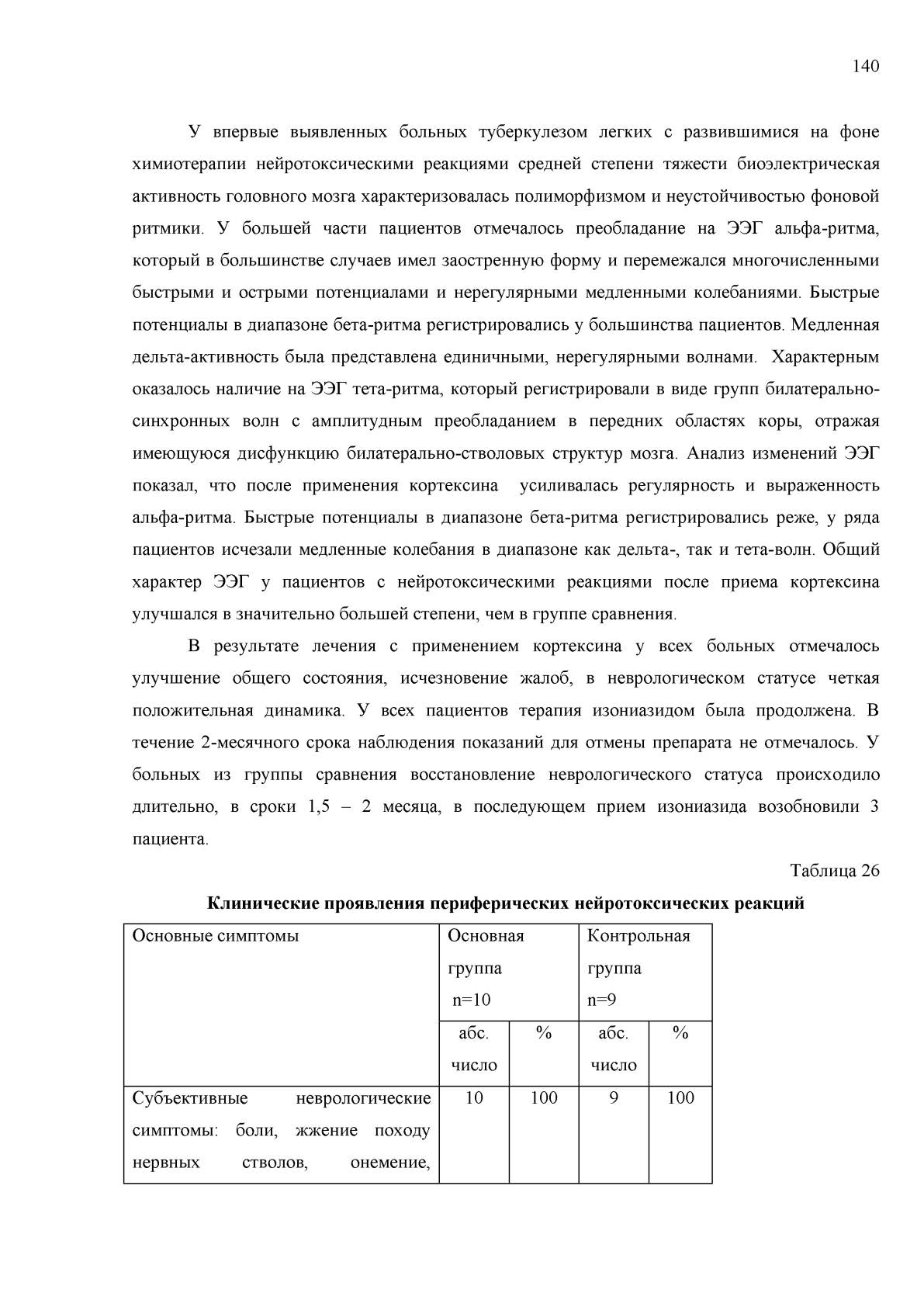 140

У впервые выявленных больных туберкулезом легких с развившимися на фоне химиотерапии нейротоксическими реакциями средней степени тяжести биоэлектрическая активность головного мозга характеризовалась полиморфизмом и неустойчивостью фоновой ритмики. У большей части пациентов отмечалось преобладание на ЭЭГ альфа-ритма, который в большинстве случаев имел заостренную форму и перемежался многочисленными быстрыми и острыми потенциалами и нерегулярными медленными колебаниями. Быстрые потенциалы в диапазоне бета-ритма регистрировались у большинства пациентов. Медленная дельта-активность была представлена единичными, нерегулярными волнами. Характерным оказалось наличие на ЭЭГ тета-ритма, который регистрировали в виде групп билатерально-синхронных волн с амплитудным преобладанием в передних областях коры, отражая имеющуюся дисфункцию билатерально-стволовых структур мозга. Анализ изменений ЭЭГ показал, что после применения кортексина усиливалась регулярность и выраженность альфа-ритма. Быстрые потенциалы в диапазоне бета-ритма регистрировались реже, у ряда пациентов исчезали медленные колебания в диапазоне как дельта-, так и тета-волн. Общий характер ЭЭГ у пациентов с нейротоксическими реакциями после приема кортексина улучшался в значительно большей степени, чем в группе сравнения.

В результате лечения с применением кортексина у всех больных отмечалось улучшение общего состояния, исчезновение жалоб, в неврологическом статусе четкая положительная динамика. У всех пациентов терапия изониазидом была продолжена. В течение 2-месячного срока наблюдения показаний для отмены препарата не отмечалось. У больных из группы сравнения восстановление неврологического статуса происходило длительно, в сроки 1,5 – 2 месяца, в последующем прием изониазида возобновили 3 пациента.

Таблица 26

Клинические проявления периферических нейротоксических реакций

| Основные симптомы | Основная группа n=10 | | Контрольная группа n=9 | |
|---|---|---|---|---|
| | абс. число | % | абс. число | % |
| Субъективные неврологические симптомы: боли, жжение походу нервных стволов, онемение, | 10 | 100 | 9 | 100 |